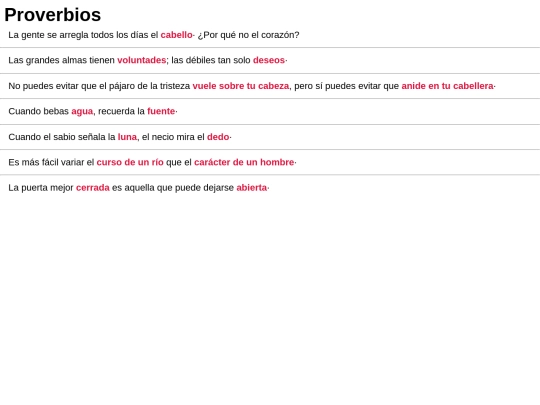 Proverbios

La gente se arregla todos los días el cabello· ¿Por qué no el corazón?

Las grandes almas tienen voluntades; las débiles tan solo deseos·

No puedes evitar que el pájaro de la tristeza vuele sobre tu cabeza, pero sí puedes evitar que anide en tu cabellera·

Cuando bebas agua, recuerda la fuente·

Cuando el sabio señala la luna, el necio mira el dedo·

Es más fácil variar el curso de un río que el carácter de un hombre·

La puerta mejor cerrada es aquella que puede dejarse abierta·